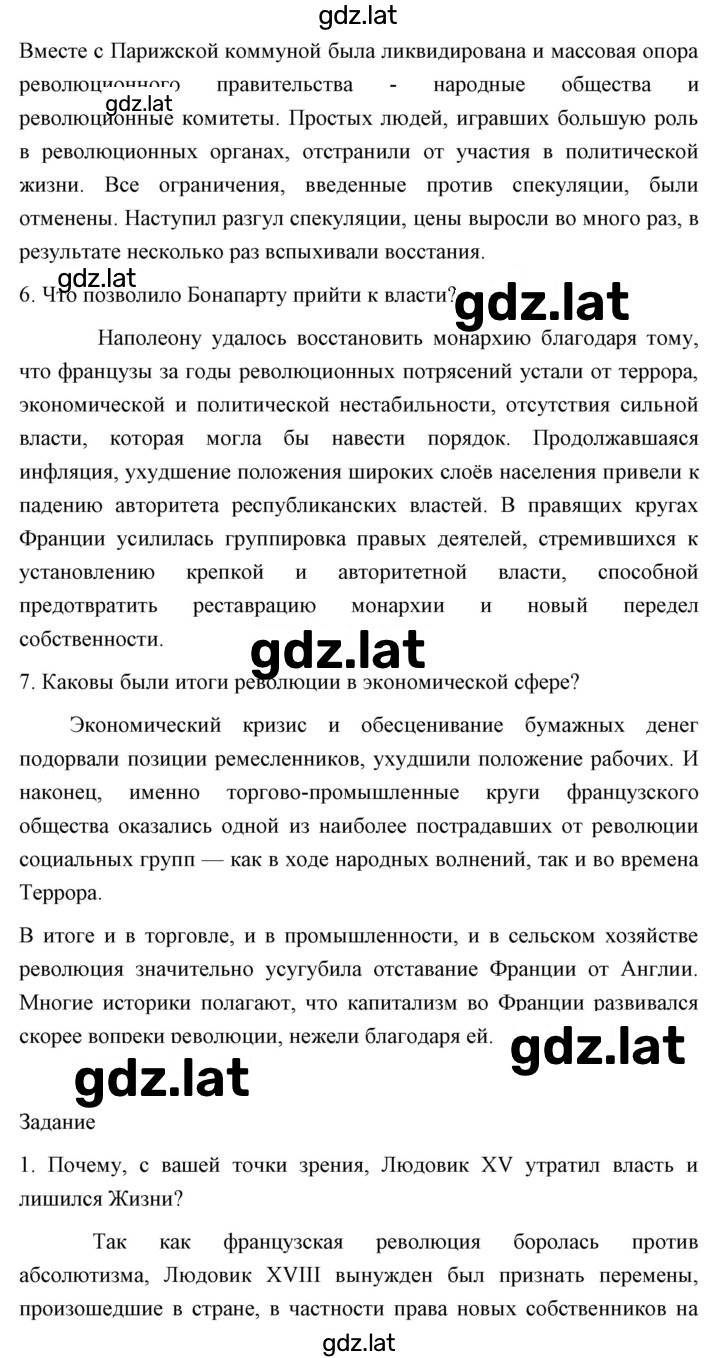 gdz.lat

Вместе с Парижской коммуной была ликвидирована и массовая опора революционного правительства - народные общества и революционные комитеты. Простых людей, игравших большую роль в революционных органах, отстранили от участия в политической жизни. Все ограничения, введенные против спекуляции, были отменены. Наступил разгул спекуляции, цены выросли во много раз, в результате несколько раз вспыхивали восстания.

gdz.lat

gdz.lat

6. Что позволило Бонапарту прийти к власти?

gdz.lat

Наполеону удалось восстановить монархию благодаря тому, что французы за годы революционных потрясений устали от террора, экономической и политической нестабильности, отсутствия сильной власти, которая могла бы навести порядок. Продолжавшаяся инфляция, ухудшение положения широких слоёв населения привели к падению авторитета республиканских властей. В правящих кругах Франции усилилась группировка правых деятелей, стремившихся к установлению крепкой и авторитетной власти, способной предотвратить реставрацию монархии и новый передел собственности.

gdz.lat

7. Каковы были итоги революции в экономической сфере?

Экономический кризис и обесценивание бумажных денег подорвали позиции ремесленников, ухудшили положение рабочих. И наконец, именно торгово-промышленные круги французского общества оказались одной из наиболее пострадавших от революции социальных групп — как в ходе народных волнений, так и во времена Террора.

В итоге и в торговле, и в промышленности, и в сельском хозяйстве революция значительно усугубила отставание Франции от Англии. Многие историки полагают, что капитализм во Франции развивался скорее вопреки революции, нежели благодаря ей.

gdz.lat

gdz.lat

Задание

1. Почему, с вашей точки зрения, Людовик XV утратил власть и лишился Жизни?

Так как французская революция боролась против абсолютизма, Людовик XVIII вынужден был признать перемены, произошедшие в стране, в частности права новых собственников на

gdz.lat